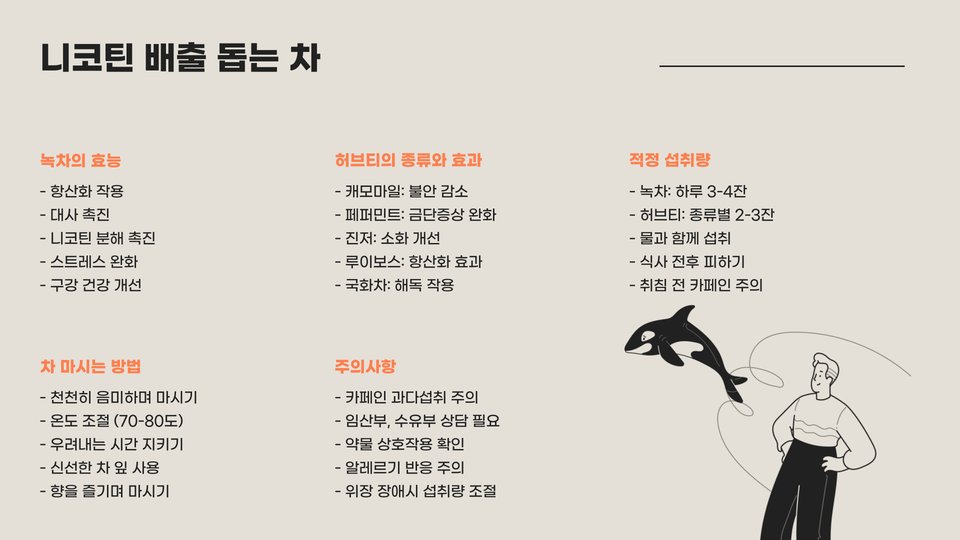 니코틴 배출 돕는 차

녹차의 효능

- 항산화 작용
- 대사 촉진
- 니코틴 분해 촉진
- 스트레스 완화
- 구강 건강 개선

허브티의 종류와 효과

- 캐모마일: 불안 감소
- 페퍼민트: 금단증상 완화
- 진저: 소화 개선
- 루이보스: 항산화 효과
- 국화차: 해독 작용

적정 섭취량

- 녹차: 하루 3-4잔
- 허브티: 종류별 2-3잔
- 물과 함께 섭취
- 식사 전후 피하기
- 취침 전 카페인 주의

차 마시는 방법

- 천천히 음미하며 마시기
- 온도 조절 (70-80도)
- 우려내는 시간 지키기
- 신선한 차 잎 사용
- 향을 즐기며 마시기

주의사항

- 카페인 과다섭취 주의
- 임산부, 수유부 상담 필요
- 약물 상호작용 확인
- 알레르기 반응 주의
- 위장 장애시 섭취량 조절